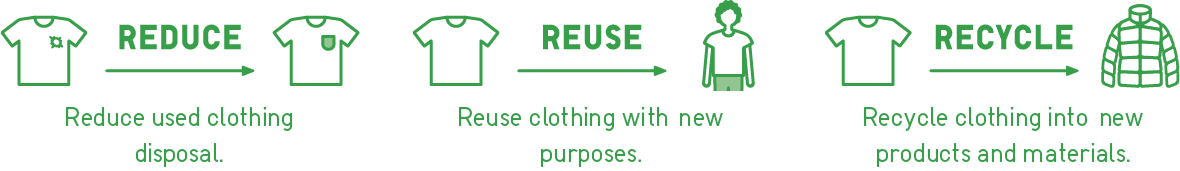 REDUCE

Reduce used clothing disposal.

REUSE

Reuse clothing with new purposes.

RECYCLE

Recycle clothing into new products and materials.